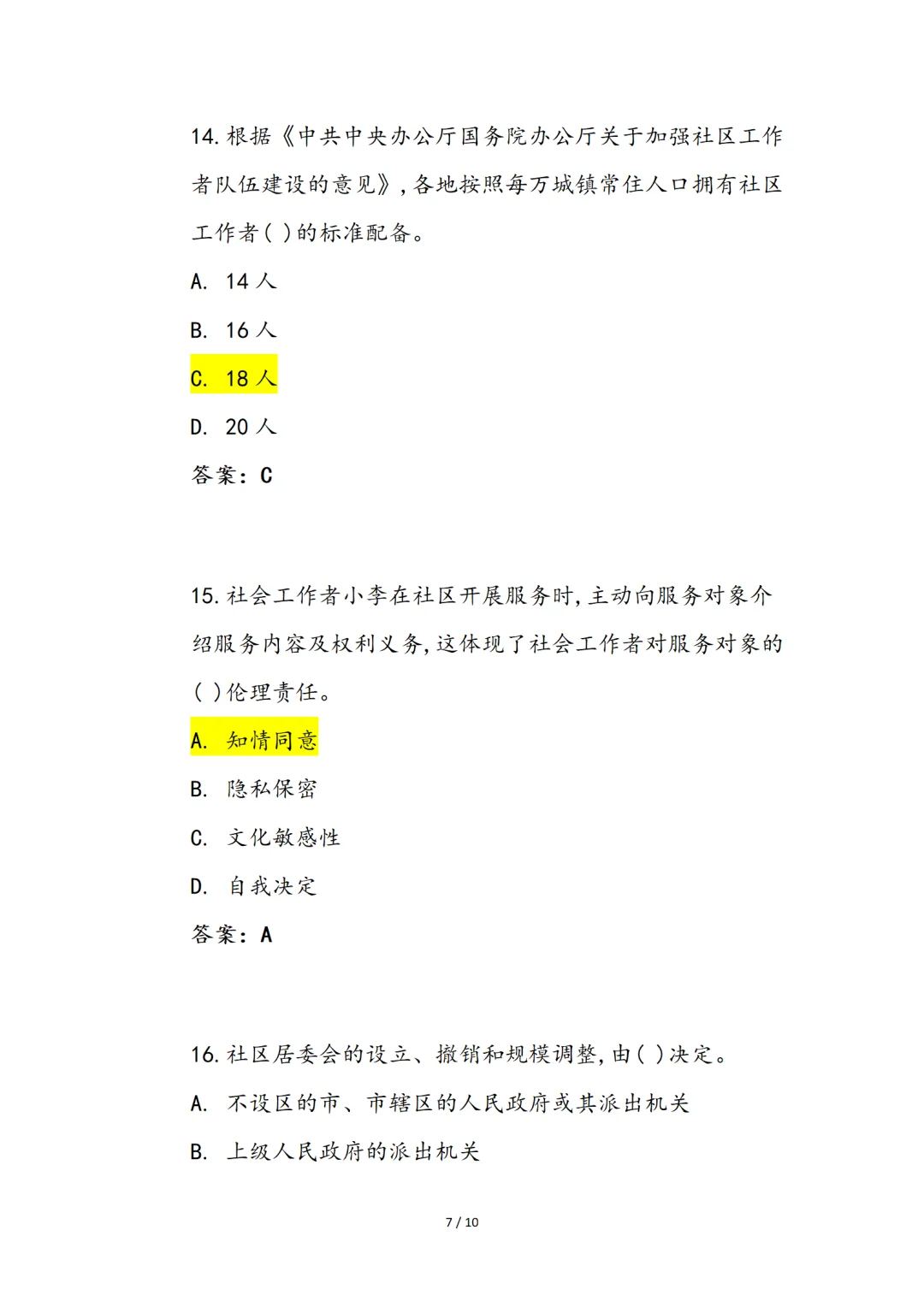 14. 根据《中共中央办公厅国务院办公厅关于加强社区工作者队伍建设的意见》，各地按照每万城镇常住人口拥有社区工作者（ ）的标准配备。

A. 14 人

B. 16 人

C. 18 人

D. 20 人

答案：C

15. 社会工作者小李在社区开展服务时，主动向服务对象介绍服务内容及权利义务，这体现了社会工作者对服务对象的（ ）伦理责任。

A. 知情同意

B. 隐私保密

C. 文化敏感性

D. 自我决定

答案：A

16. 社区居委会的设立、撤销和规模调整，由（ ）决定。

A. 不设区的市、市辖区的人民政府或其派出机关

B. 上级人民政府的派出机关

7 / 10